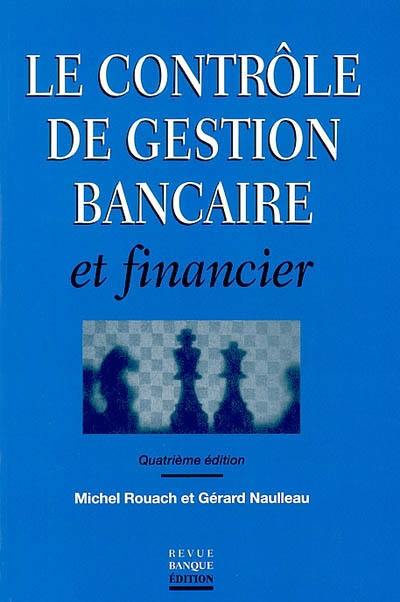 LE CONTRÔLE DE GESTION BANCAIRE
et financier

Quatrième édition

Michel Rouach et Gérard Naulleau

REVUE
BANQUE
ÉDITION